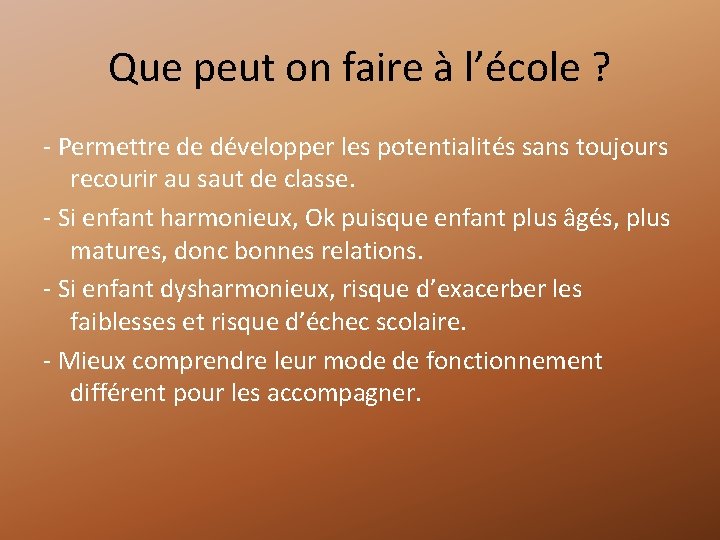 Que peut on faire à l’école ?

- Permettre de développer les potentialités sans toujours recourir au saut de classe.

- Si enfant harmonieux, Ok puisque enfant plus âgés, plus matures, donc bonnes relations.

- Si enfant dysharmonieux, risque d’exacerber les faiblesses et risque d’échec scolaire.

- Mieux comprendre leur mode de fonctionnement différent pour les accompagner.